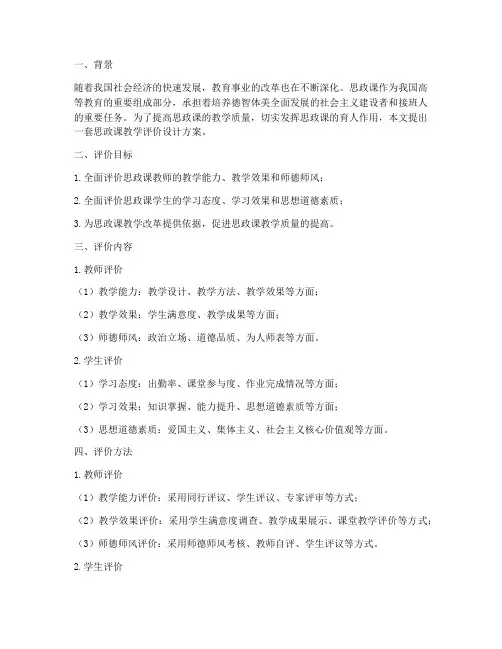 一、背景

随着我国社会经济的快速发展，教育事业的改革也在不断深化。思政课作为我国高等教育的重要组成部分，承担着培养德智体美全面发展的社会主义建设者和接班人的重要任务。为了提高思政课的教学质量，切实发挥思政课的育人作用，本文提出一套思政课教学评价设计方案。

二、评价目标

1. 全面评价思政课教师的教学能力、教学效果和师德师风；

2. 全面评价思政课学生的学习态度、学习效果和思想道德素质；

3. 为思政课教学改革提供依据，促进思政课教学质量的提高。

三、评价内容

1. 教师评价

（1）教学能力：教学设计、教学方法、教学效果等方面；

（2）教学效果：学生满意度、教学成果等方面；

（3）师德师风：政治立场、道德品质、为人师表等方面。

2. 学生评价

（1）学习态度：出勤率、课堂参与度、作业完成情况等方面；

（2）学习效果：知识掌握、能力提升、思想道德素质等方面；

（3）思想道德素质：爱国主义、集体主义、社会主义核心价值观等方面。

四、评价方法

1. 教师评价

（1）教学能力评价：采用同行评议、学生评议、专家评审等方式；

（2）教学效果评价：采用学生满意度调查、教学成果展示、课堂教学评价等方式；

（3）师德师风评价：采用师德师风考核、教师自评、学生评议等方式。

2. 学生评价